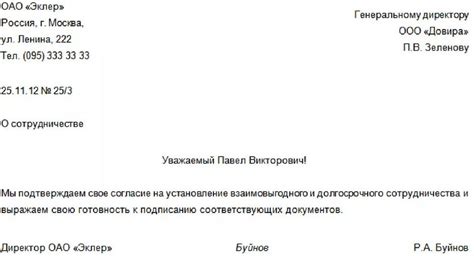 ОАО «Эклер»
Россия, г. Москва,
ул. Ленина, 222
Тел. (095) 333 33 33

Генеральному директору
ООО «Довира»
П.В. Зеленову

25.11.12 № 25/3

О сотрудничестве

Уважаемый Павел Викторович!

Мы подтверждаем свое согласие на установление взаимовыгодного и долгосрочного сотрудничества и выражаем свою готовность к подписанию соответствующих документов.

Директор ОАО «Эклер» Буйнов Р.А. Буйнов